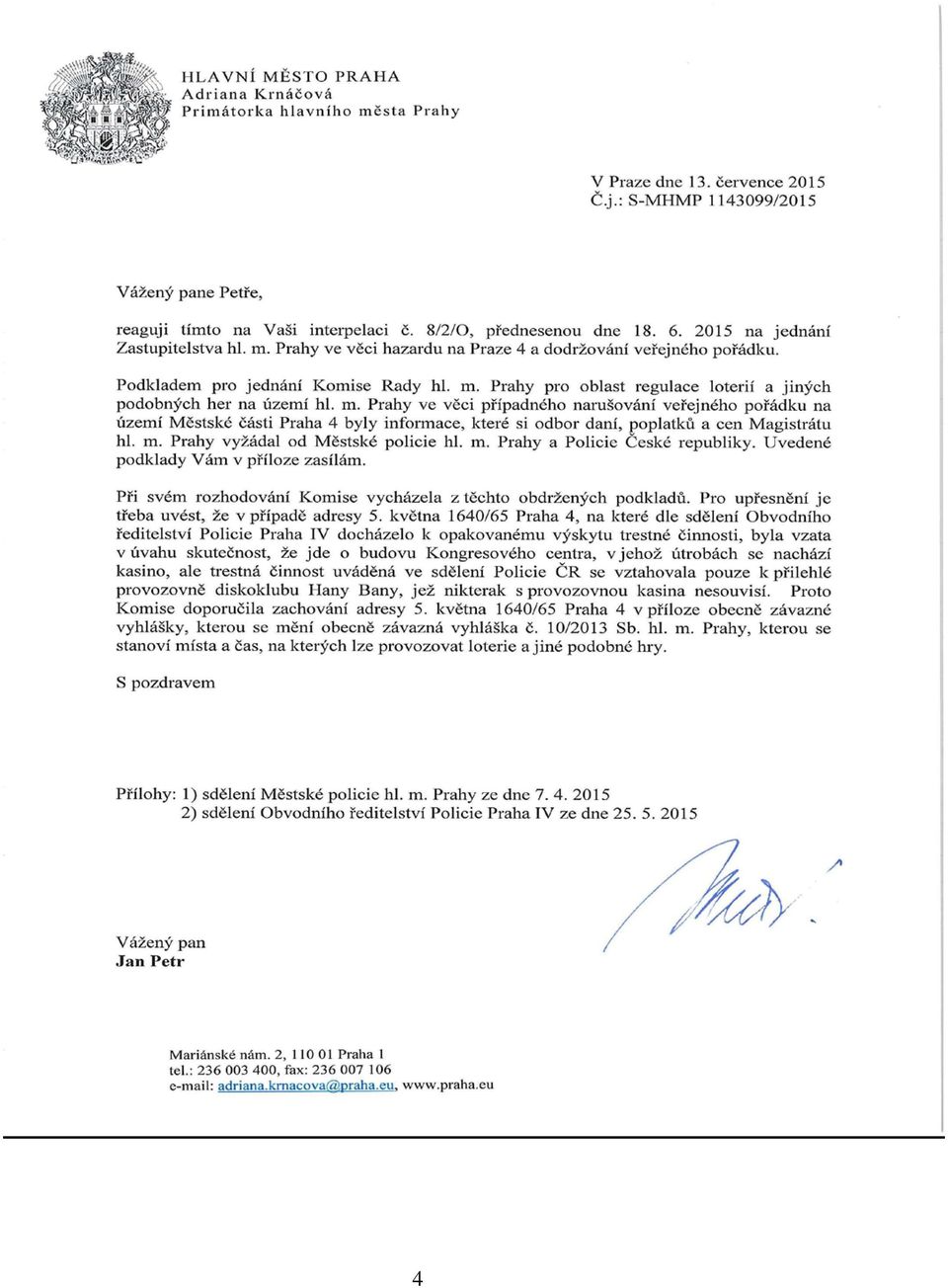 HLAVNÍ MĚSTO PRAHA
Adriana Krnáčová
Primátorka hlavního města Prahy

V Praze dne 13. července 2015
Č.j.: S-MHMP 1143099/2015

Vážený pane Petře,

reaguji tímto na Vaši interpelaci č. 8/2/O, přednesenou dne 18. 6. 2015 na jednání Zastupitelstva hl. m. Prahy ve věci hazardu na Praze 4 a dodržování veřejného pořádku.

Podkladem pro jednání Komise Rady hl. m. Prahy pro oblast regulace loterií a jiných podobných her na území hl. m. Prahy ve věci případného narušování veřejného pořádku na území Městské části Praha 4 byly informace, které si odbor daní, poplatků a cen Magistrátu hl. m. Prahy vyžádal od Městské policie hl. m. Prahy a Policie České republiky. Uvedené podklady Vám v příloze zasílám.

Při svém rozhodování Komise vycházela z těchto obdržených podkladů. Pro upřesnění je třeba uvést, že v případě adresy 5. května 1640/65 Praha 4, na které dle sdělení Obvodního ředitelství Policie Praha IV docházelo k opakovanému výskytu trestné činnosti, byla vzata v úvahu skutečnost, že jde o budovu Kongresového centra, v jehož útrobách se nachází kasino, ale trestná činnost uváděná ve sdělení Policie ČR se vztahovala pouze k přilehlé provozovně diskoklubu Hany Bany, jež nikterak s provozovnou kasina nesouvisí. Proto Komise doporučila zachování adresy 5. května 1640/65 Praha 4 v příloze obecně závazné vyhlášky, kterou se mění obecně závazná vyhláška č. 10/2013 Sb. hl. m. Prahy, kterou se stanoví místa a čas, na kterých lze provozovat loterie a jiné podobné hry.

S pozdravem

Přílohy: 1) sdělení Městské policie hl. m. Prahy ze dne 7. 4. 2015
2) sdělení Obvodního ředitelství Policie Praha IV ze dne 25. 5. 2015

Vážený pan
Jan Petr

Mariánské nám. 2, 110 01 Praha 1
tel.: 236 003 400, fax: 236 007 106
e-mail: adriana.krnacova@praha.eu, www.praha.eu

4